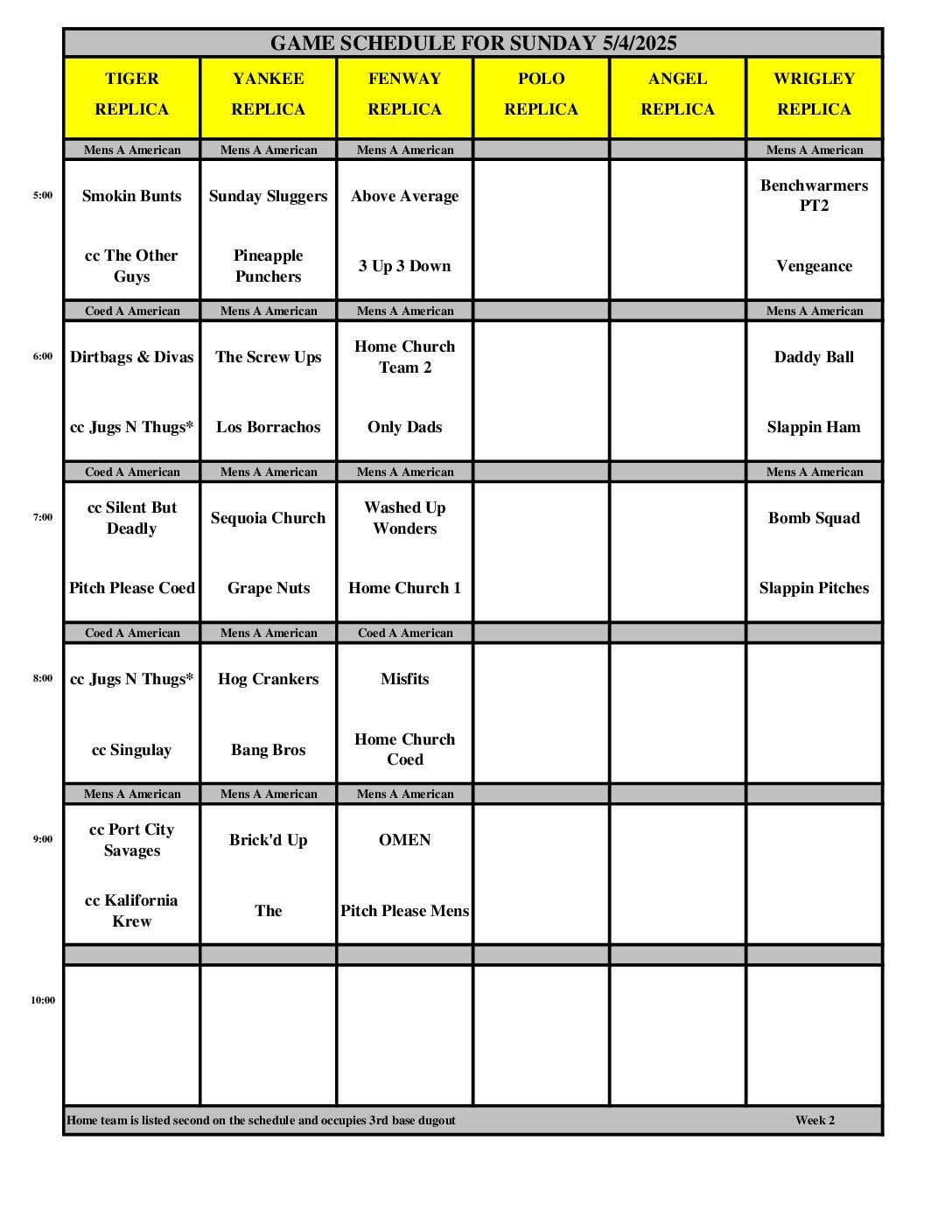 GAME SCHEDULE FOR SUNDAY 5/4/2025

| | TIGER REPLICA | YANKEE REPLICA | FENWAY REPLICA | POLO REPLICA | ANGEL REPLICA | WRIGLEY REPLICA |
|---|---|---|---|---|---|---|
| | Mens A American | Mens A American | Mens A American | | | Mens A American |
| 5:00 | Smokin Bunts | Sunday Sluggers | Above Average | | | Benchwarmers PT2 |
| | cc The Other Guys | Pineapple Punchers | 3 Up 3 Down | | | Vengeance |
| | Coed A American | Mens A American | Mens A American | | | Mens A American |
| 6:00 | Dirtbags & Divas | The Screw Ups | Home Church Team 2 | | | Daddy Ball |
| | cc Jugs N Thugs* | Los Borrachos | Only Dads | | | Slappin Ham |
| | Coed A American | Mens A American | Mens A American | | | Mens A American |
| 7:00 | cc Silent But Deadly | Sequoia Church | Washed Up Wonders | | | Bomb Squad |
| | Pitch Please Coed | Grape Nuts | Home Church 1 | | | Slappin Pitches |
| | Coed A American | Mens A American | Coed A American | | | |
| 8:00 | cc Jugs N Thugs* | Hog Crankers | Misfits | | | |
| | cc Singulay | Bang Bros | Home Church Coed | | | |
| | Mens A American | Mens A American | Mens A American | | | |
| 9:00 | cc Port City Savages | Brick'd Up | OMEN | | | |
| | cc Kalifornia Krew | The | Pitch Please Mens | | | |
| | | | | | | |
| 10:00 | | | | | | |

Home team is listed second on the schedule and occupies 3rd base dugout Week 2